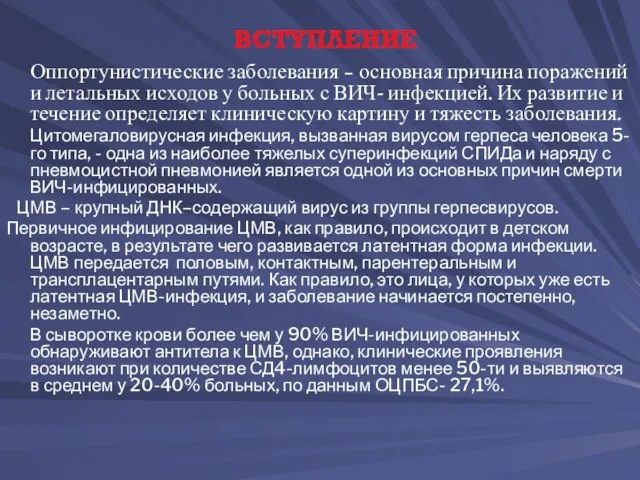 ВСТУПЛЕНИЕ

Оппортунистические заболевания – основная причина поражений и летальных исходов у больных с ВИЧ- инфекцией. Их развитие и течение определяет клиническую картину и тяжесть заболевания.

Цитомегаловирусная инфекция, вызванная вирусом герпеса человека 5-го типа, - одна из наиболее тяжелых суперинфекций СПИДа и наряду с пневмоцистной пневмонией является одной из основных причин смерти ВИЧ-инфицированных.

ЦМВ – крупный ДНК–содержащий вирус из группы герпесвирусов.

Первичное инфицирование ЦМВ, как правило, происходит в детском возрасте, в результате чего развивается латентная форма инфекции. ЦМВ передается половым, контактным, парентеральным и трансплацентарным путями. Как правило, это лица, у которых уже есть латентная ЦМВ-инфекция, и заболевание начинается постепенно, незаметно.

В сыворотке крови более чем у 90% ВИЧ-инфицированных обнаруживают антитела к ЦМВ, однако, клинические проявления возникают при количестве СД4-лимфоцитов менее 50-ти и выявляются в среднем у 20-40% больных, по данным ОЦПБС- 27,1%.